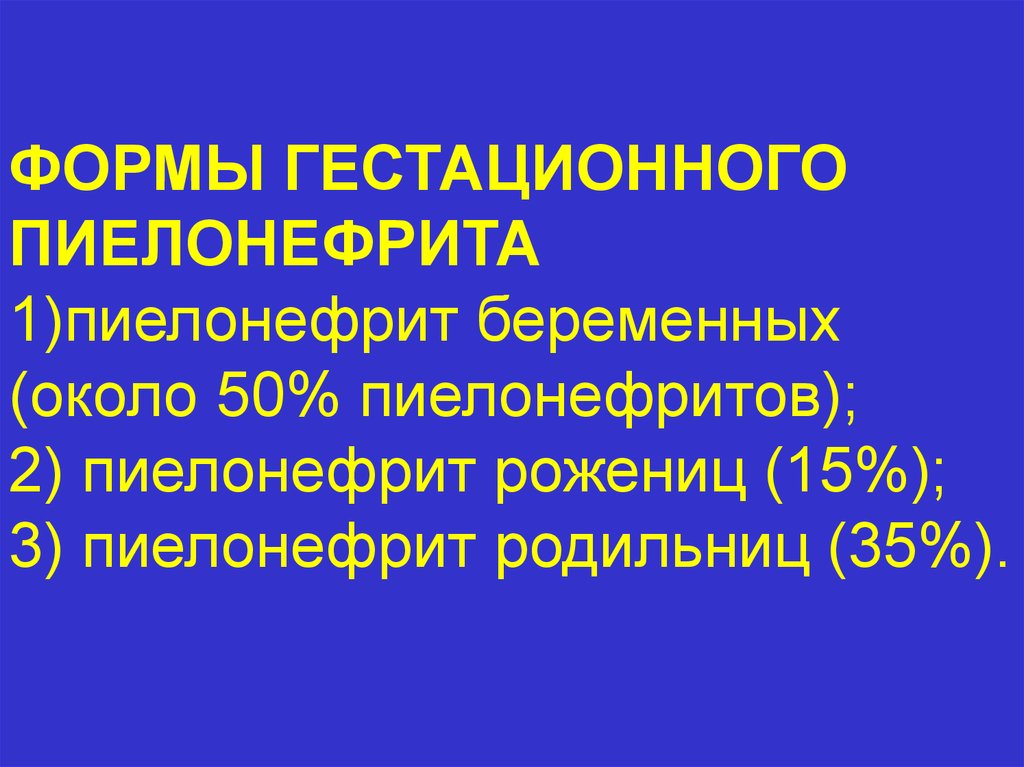 ФОРМЫ ГЕСТАЦИОННОГО ПИЕЛОНЕФРИТА
1)пиелонефрит беременных (около 50% пиелонефритов);
2) пиелонефрит рожениц (15%);
3) пиелонефрит родильниц (35%).